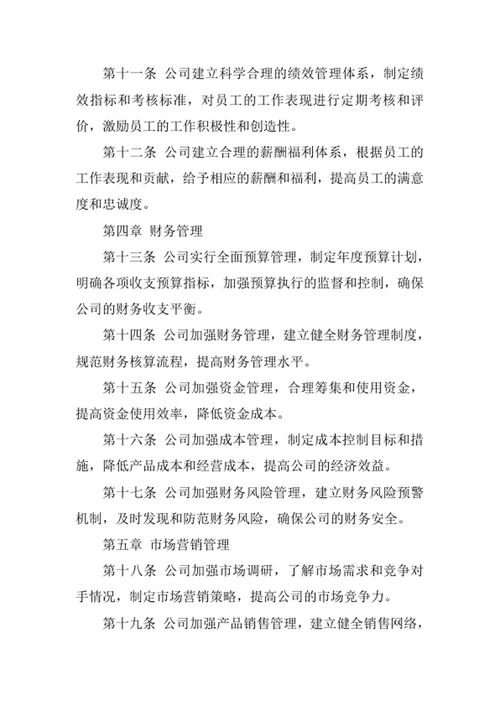 第十一条 公司建立科学合理的绩效管理体系，制定绩效指标和考核标准，对员工的工作表现进行定期考核和评价，激励员工的工作积极性和创造性。

第十二条 公司建立合理的薪酬福利体系，根据员工的工作表现和贡献，给予相应的薪酬和福利，提高员工的满意度和忠诚度。

第四章 财务管理

第十三条 公司实行全面预算管理，制定年度预算计划，明确各项收支预算指标，加强预算执行的监督和控制，确保公司的财务收支平衡。

第十四条 公司加强财务管理，建立健全财务管理制度，规范财务核算流程，提高财务管理水平。

第十五条 公司加强资金管理，合理筹集和使用资金，提高资金使用效率，降低资金成本。

第十六条 公司加强成本管理，制定成本控制目标和措施，降低产品成本和经营成本，提高公司的经济效益。

第十七条 公司加强财务风险管理，建立财务风险预警机制，及时发现和防范财务风险，确保公司的财务安全。

第五章 市场营销管理

第十八条 公司加强市场调研，了解市场需求和竞争对手情况，制定市场营销策略，提高公司的市场竞争力。

第十九条 公司加强产品销售管理，建立健全销售网络，